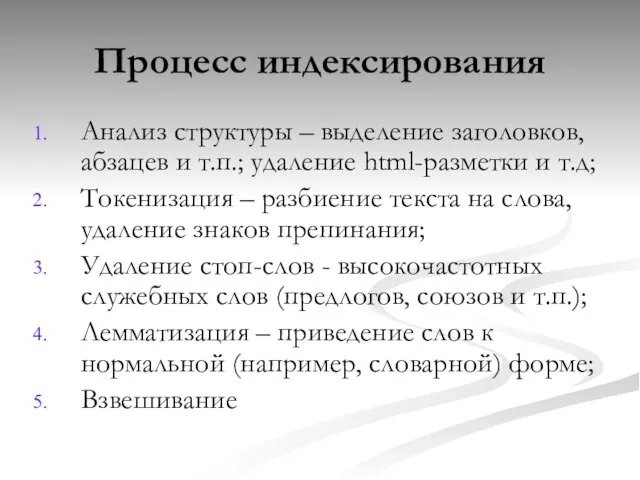 Процесс индексирования

1. Анализ структуры – выделение заголовков, абзацев и т.п.; удаление html-разметки и т.д;
2. Токенизация – разбиение текста на слова, удаление знаков препинания;
3. Удаление стоп-слов - высокочастотных служебных слов (предлогов, союзов и т.п.);
4. Лемматизация – приведение слов к нормальной (например, словарной) форме;
5. Взвешивание